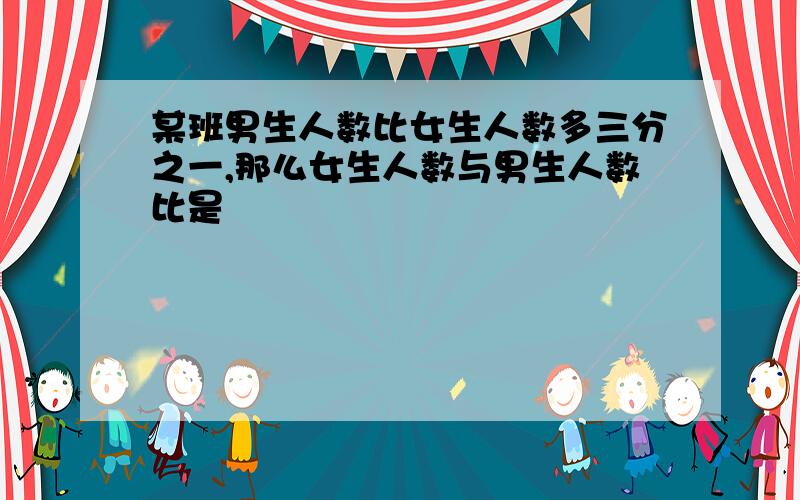 某班男生人数比女生人数多三分之一,那么女生人数与男生人数比是